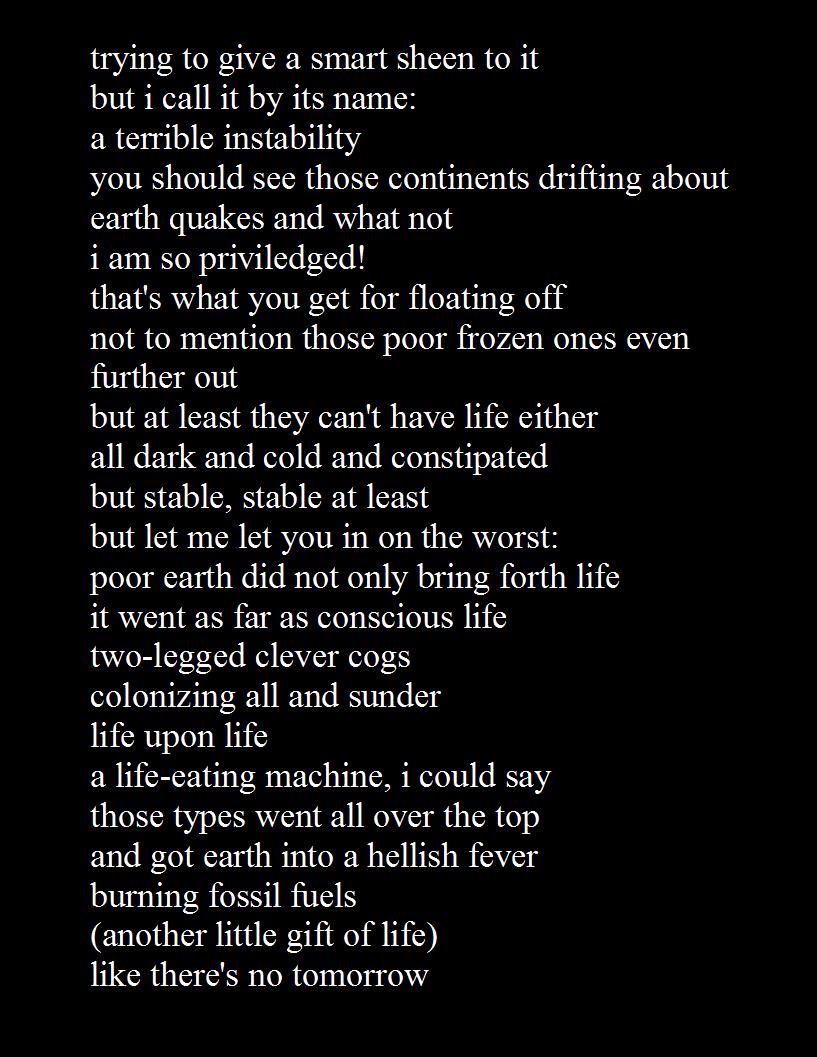 trying to give a smart sheen to it
but i call it by its name:
a terrible instability
you should see those continents drifting about
earth quakes and what not
i am so priviledged!
that's what you get for floating off
not to mention those poor frozen ones even further out
but at least they can't have life either
all dark and cold and constipated
but stable, stable at least
but let me let you in on the worst:
poor earth did not only bring forth life
it went as far as conscious life
two-legged clever cogs
colonizing all and sunder
life upon life
a life-eating machine, i could say
those types went all over the top
and got earth into a hellish fever
burning fossil fuels
(another little gift of life)
like there's no tomorrow